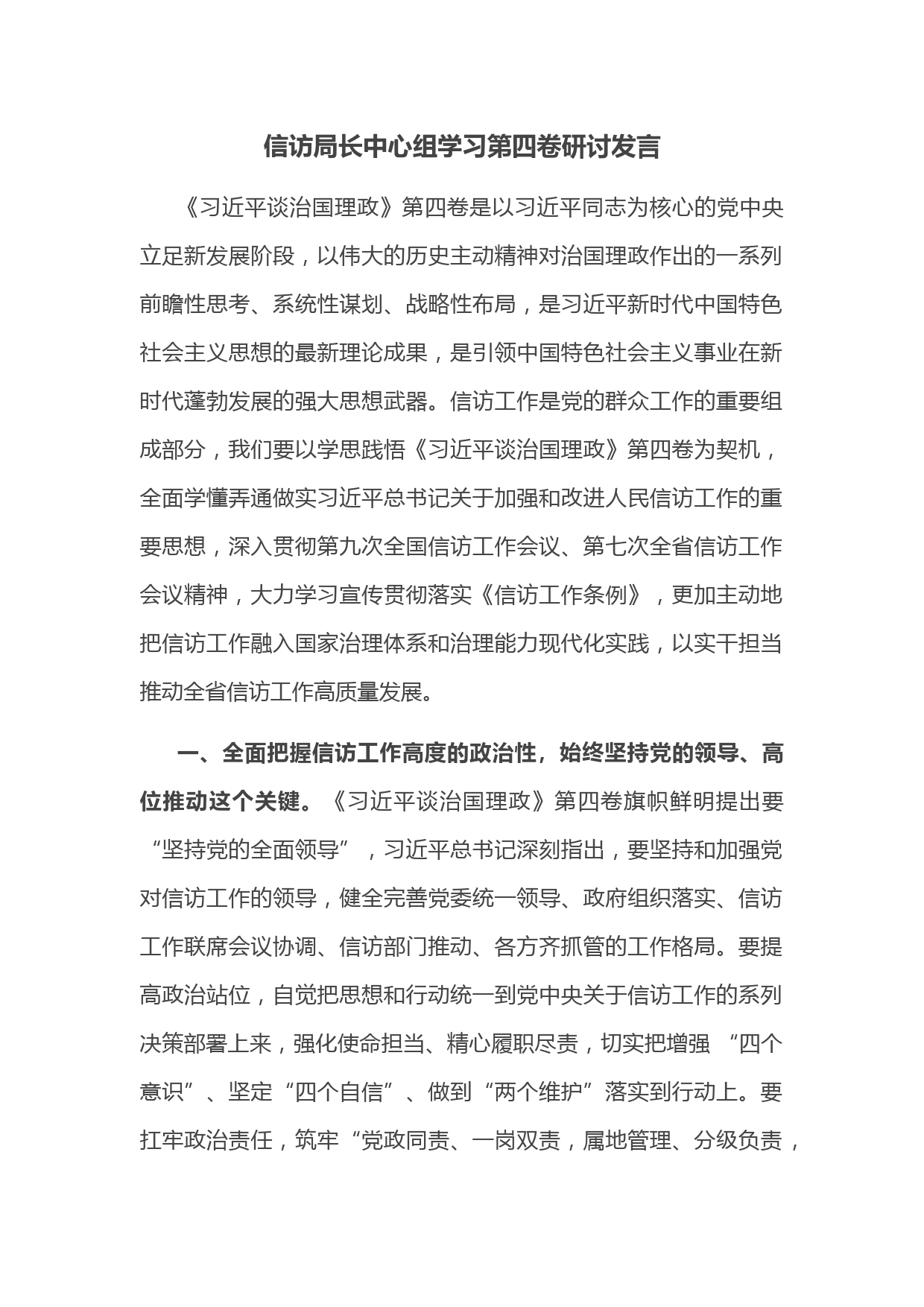 信访局长中心组学习第四卷研讨发言

《习近平谈治国理政》第四卷是以习近平同志为核心的党中央立足新发展阶段，以伟大的历史主动精神对治国理政作出的一系列前瞻性思考、系统性谋划、战略性布局，是习近平新时代中国特色社会主义思想的最新理论成果，是引领中国特色社会主义事业在新时代蓬勃发展的强大思想武器。信访工作是党的群众工作的重要组成部分，我们要以学思践悟《习近平谈治国理政》第四卷为契机，全面学懂弄通做实习近平总书记关于加强和改进人民信访工作的重要思想，深入贯彻第九次全国信访工作会议、第七次全省信访工作会议精神，大力学习宣传贯彻落实《信访工作条例》，更加主动地把信访工作融入国家治理体系和治理能力现代化实践，以实干担当推动全省信访工作高质量发展。

一、全面把握信访工作高度的政治性，始终坚持党的领导、高位推动这个关键。《习近平谈治国理政》第四卷旗帜鲜明提出要“坚持党的全面领导”，习近平总书记深刻指出，要坚持和加强党对信访工作的领导，健全完善党委统一领导、政府组织落实、信访工作联席会议协调、信访部门推动、各方齐抓管的工作格局。要提高政治站位，自觉把思想和行动统一到党中央关于信访工作的系列决策部署上来，强化使命担当、精心履职尽责，切实把增强“四个意识”、坚定“四个自信”、做到“两个维护”落实到行动上。要扛牢政治责任，筑牢“党政同责、一岗双责，属地管理、分级负责，